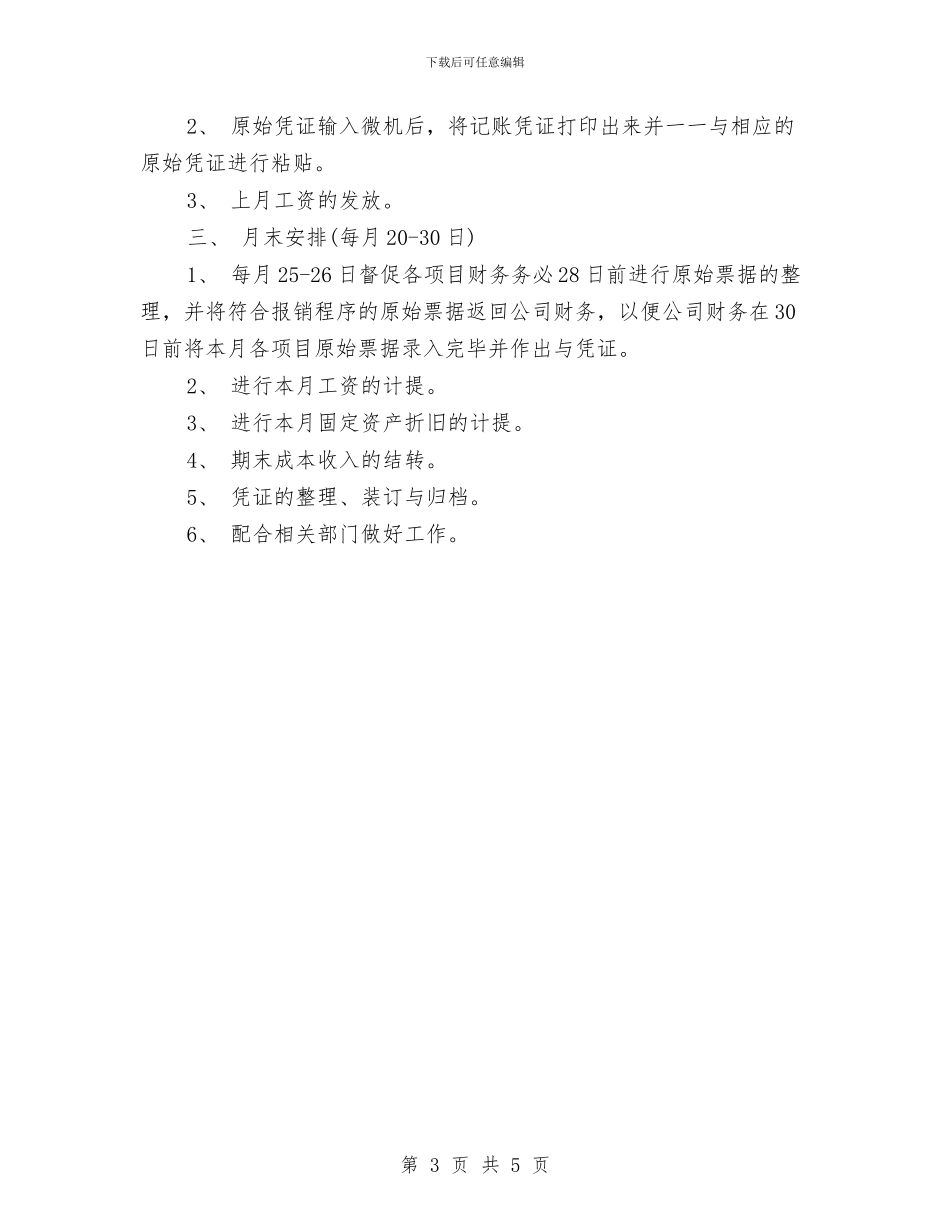 下载后可任意编辑

2、 原始凭证输入微机后，将记账凭证打印出来并一一与相应的原始凭证进行粘贴。

3、 上月工资的发放。

三、 月末安排(每月20-30日)

1、 每月25-26日督促各项目财务务必28日前进行原始票据的整理，并将符合报销程序的原始票据返回公司财务，以便公司财务在30日前将本月各项目原始票据录入完毕并作出与凭证。

2、 进行本月工资的计提。

3、 进行本月固定资产折旧的计提。

4、 期末成本收入的结转。

5、 凭证的整理、装订与归档。

6、 配合相关部门做好工作。

第 3 页 共 5 页